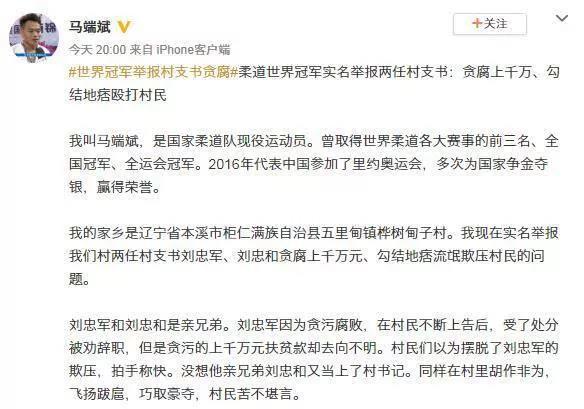 马端斌

+关注

今天 20:00 来自 iPhone客户端

#世界冠军举报村支书贪腐#柔道世界冠军实名举报两任村支书：贪腐上千万、勾结地痞殴打村民

我叫马端斌，是国家柔道队现役运动员。曾取得世界柔道各大赛事的前三名、全国冠军、全运会冠军。2016年代表中国参加了里约奥运会，多次为国家争金夺银，赢得荣誉。

我的家乡是辽宁省本溪市桓仁满族自治县五里甸镇桦树甸子村。我现在实名举报我们村两任村支书刘忠军、刘忠和贪腐上千万元、勾结地痞流氓欺压村民的问题。

刘忠军和刘忠和是亲兄弟。刘忠军因为贪污腐败，在村民不断上告后，受了处分被劝辞职，但是贪污的上千万元扶贫款却去向不明。村民们以为摆脱了刘忠军的欺压，拍手称快。没想他亲兄弟刘忠和又当上了村书记。同样在村里胡作非为，飞扬跋扈，巧取豪夺，村民苦不堪言。